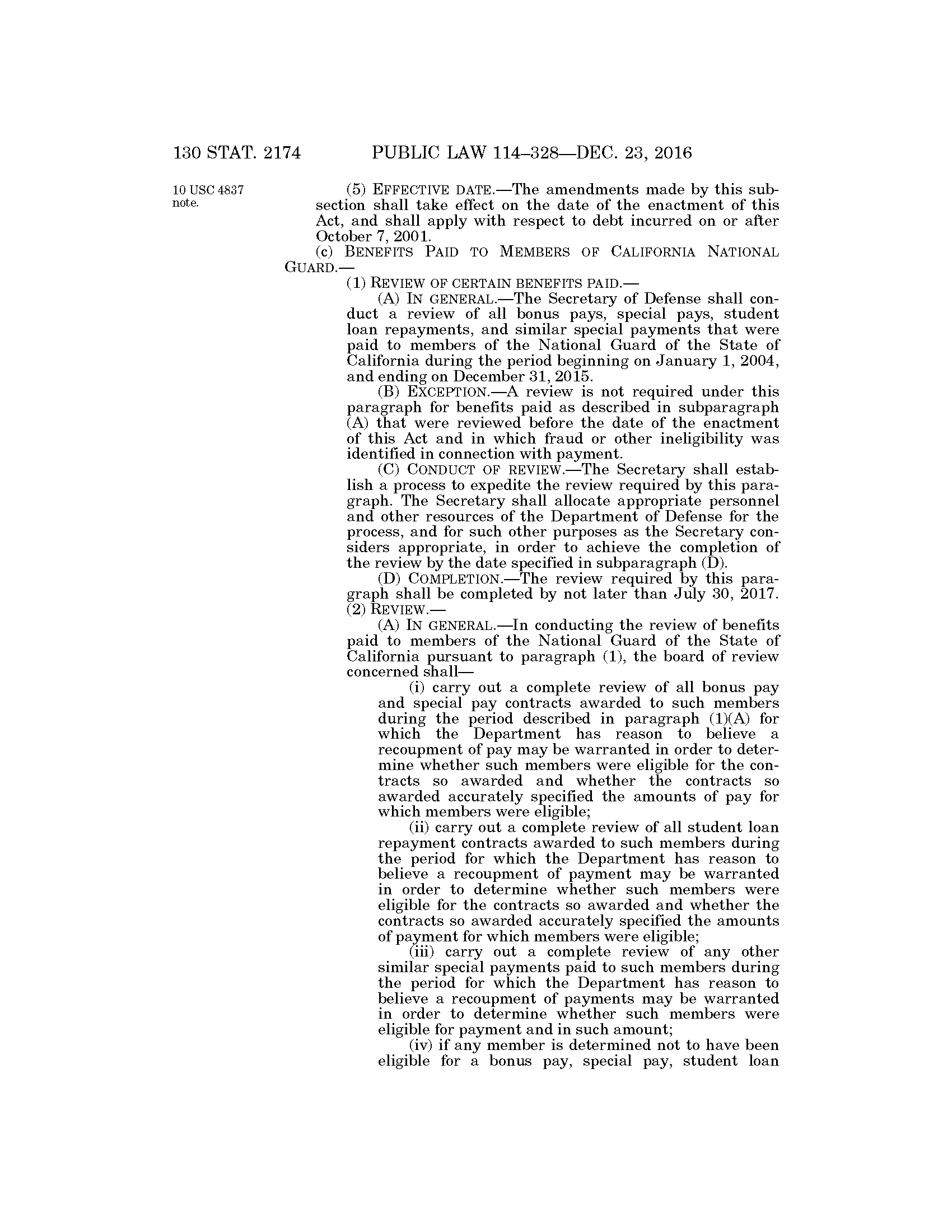 130 STAT. 2174 PUBLIC LAW 114–328—DEC. 23, 2016

10 USC 4837 note.

(5) EFFECTIVE DATE.—The amendments made by this subsection shall take effect on the date of the enactment of this Act, and shall apply with respect to debt incurred on or after October 7, 2001.

(c) BENEFITS PAID TO MEMBERS OF CALIFORNIA NATIONAL GUARD.—

(1) REVIEW OF CERTAIN BENEFITS PAID.—

(A) IN GENERAL.—The Secretary of Defense shall conduct a review of all bonus pays, special pays, student loan repayments, and similar special payments that were paid to members of the National Guard of the State of California during the period beginning on January 1, 2004, and ending on December 31, 2015.

(B) EXCEPTION.—A review is not required under this paragraph for benefits paid as described in subparagraph (A) that were reviewed before the date of the enactment of this Act and in which fraud or other ineligibility was identified in connection with payment.

(C) CONDUCT OF REVIEW.—The Secretary shall establish a process to expedite the review required by this paragraph. The Secretary shall allocate appropriate personnel and other resources of the Department of Defense for the process, and for such other purposes as the Secretary considers appropriate, in order to achieve the completion of the review by the date specified in subparagraph (D).

(D) COMPLETION.—The review required by this paragraph shall be completed by not later than July 30, 2017.

(2) REVIEW.—

(A) IN GENERAL.—In conducting the review of benefits paid to members of the National Guard of the State of California pursuant to paragraph (1), the board of review concerned shall—

(i) carry out a complete review of all bonus pay and special pay contracts awarded to such members during the period described in paragraph (1)(A) for which the Department has reason to believe a recoupment of pay may be warranted in order to determine whether such members were eligible for the contracts so awarded and whether the contracts so awarded accurately specified the amounts of pay for which members were eligible;

(ii) carry out a complete review of all student loan repayment contracts awarded to such members during the period for which the Department has reason to believe a recoupment of payment may be warranted in order to determine whether such members were eligible for the contracts so awarded and whether the contracts so awarded accurately specified the amounts of payment for which members were eligible;

(iii) carry out a complete review of any other similar special payments paid to such members during the period for which the Department has reason to believe a recoupment of payments may be warranted in order to determine whether such members were eligible for payment and in such amount;

(iv) if any member is determined not to have been eligible for a bonus pay, special pay, student loan